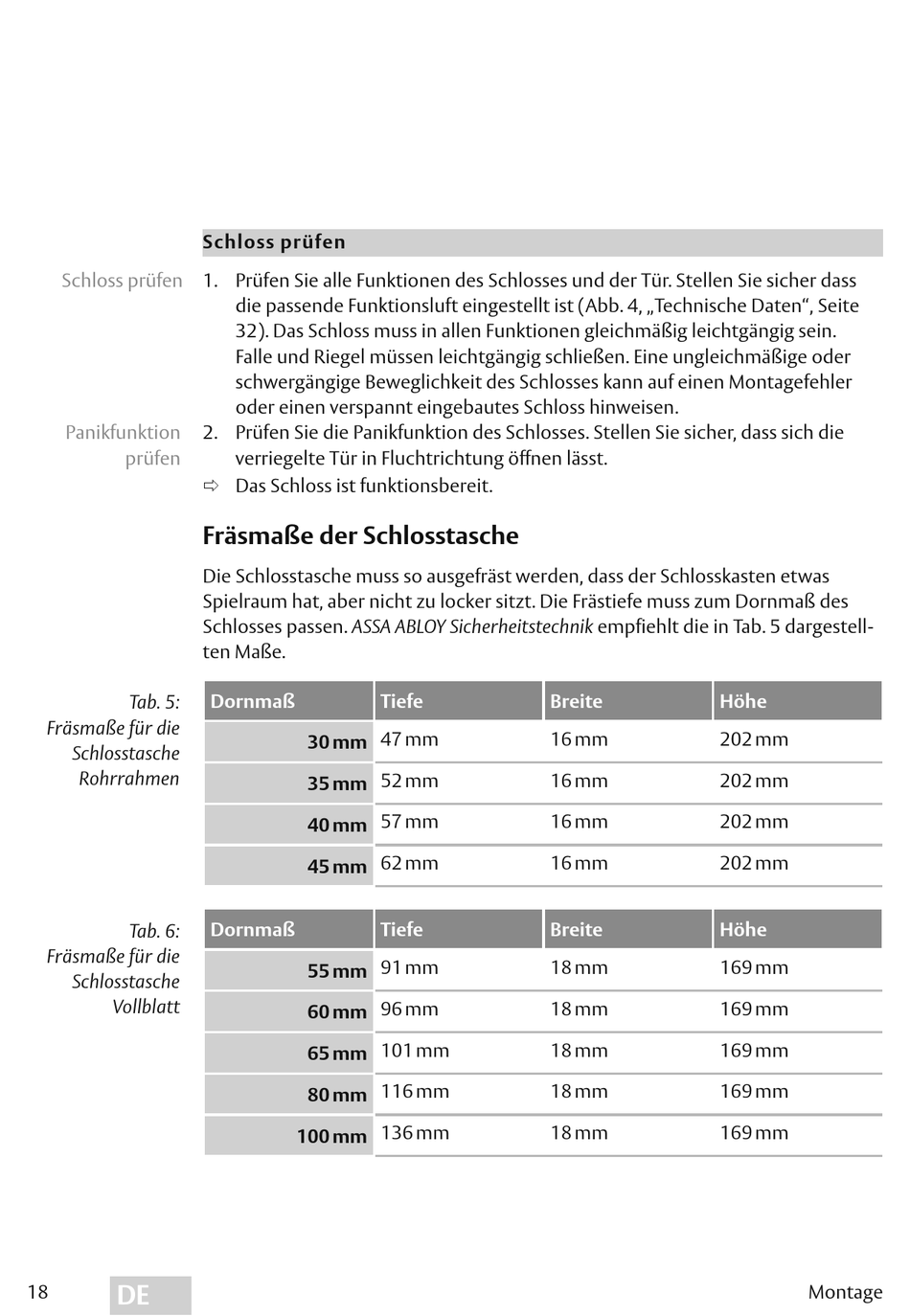 Schloss prüfen

Schloss prüfen

1. Prüfen Sie alle Funktionen des Schlosses und der Tür. Stellen Sie sicher dass die passende Funktionsluft eingestellt ist (Abb. 4, „Technische Daten“, Seite 32). Das Schloss muss in allen Funktionen gleichmäßig leichtgängig sein. Falle und Riegel müssen leichtgängig schließen. Eine ungleichmäßige oder schwergängige Beweglichkeit des Schlosses kann auf einen Montagefehler oder einen verspannt eingebautes Schloss hinweisen.

Panikfunktion prüfen

2. Prüfen Sie die Panikfunktion des Schlosses. Stellen Sie sicher, dass sich die verriegelte Tür in Fluchtrichtung öffnen lässt.

⇨ Das Schloss ist funktionsbereit.

Fräsmaße der Schlosstasche

Die Schlosstasche muss so ausgefräst werden, dass der Schlosskasten etwas Spielraum hat, aber nicht zu locker sitzt. Die Frästiefe muss zum Dornmaß des Schlosses passen. ASSA ABLOY Sicherheitstechnik empfiehlt die in Tab. 5 dargestellten Maße.

Tab. 5: Fräsmaße für die Schlosstasche Rohrrahmen

| Dornmaß | Tiefe | Breite | Höhe |
|---|---|---|---|
| 30 mm | 47 mm | 16 mm | 202 mm |
| 35 mm | 52 mm | 16 mm | 202 mm |
| 40 mm | 57 mm | 16 mm | 202 mm |
| 45 mm | 62 mm | 16 mm | 202 mm |

Tab. 6: Fräsmaße für die Schlosstasche Vollblatt

| Dornmaß | Tiefe | Breite | Höhe |
|---|---|---|---|
| 55 mm | 91 mm | 18 mm | 169 mm |
| 60 mm | 96 mm | 18 mm | 169 mm |
| 65 mm | 101 mm | 18 mm | 169 mm |
| 80 mm | 116 mm | 18 mm | 169 mm |
| 100 mm | 136 mm | 18 mm | 169 mm |

18 DE Montage